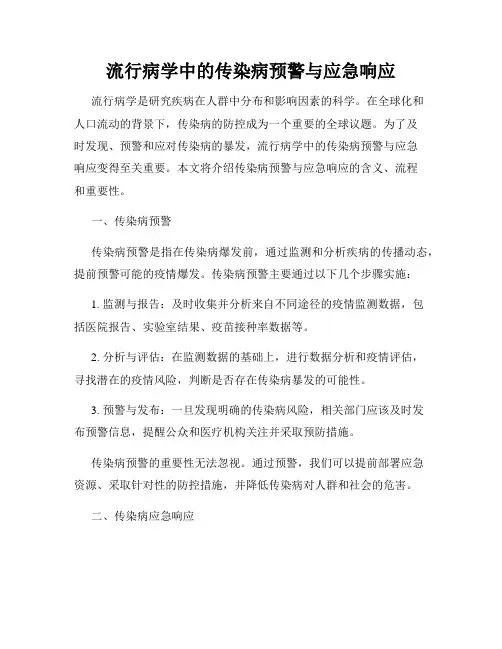 流行病学中的传染病预警与应急响应

流行病学是研究疾病在人群中分布和影响因素的科学。在全球化和人口流动的背景下，传染病的防控成为一个重要的全球议题。为了及时发现、预警和应对传染病的暴发，流行病学中的传染病预警与应急响应变得至关重要。本文将介绍传染病预警与应急响应的含义、流程和重要性。

一、传染病预警

传染病预警是指在传染病爆发前，通过监测和分析疾病的传播动态，提前预警可能的疫情爆发。传染病预警主要通过以下几个步骤实施：

1. 监测与报告：及时收集并分析来自不同途径的疫情监测数据，包括医院报告、实验室结果、疫苗接种率数据等。

2. 分析与评估：在监测数据的基础上，进行数据分析和疫情评估，寻找潜在的疫情风险，判断是否存在传染病暴发的可能性。

3. 预警与发布：一旦发现明确的传染病风险，相关部门应该及时发布预警信息，提醒公众和医疗机构关注并采取预防措施。

传染病预警的重要性无法忽视。通过预警，我们可以提前部署应急资源、采取针对性的防控措施，并降低传染病对人群和社会的危害。

二、传染病应急响应